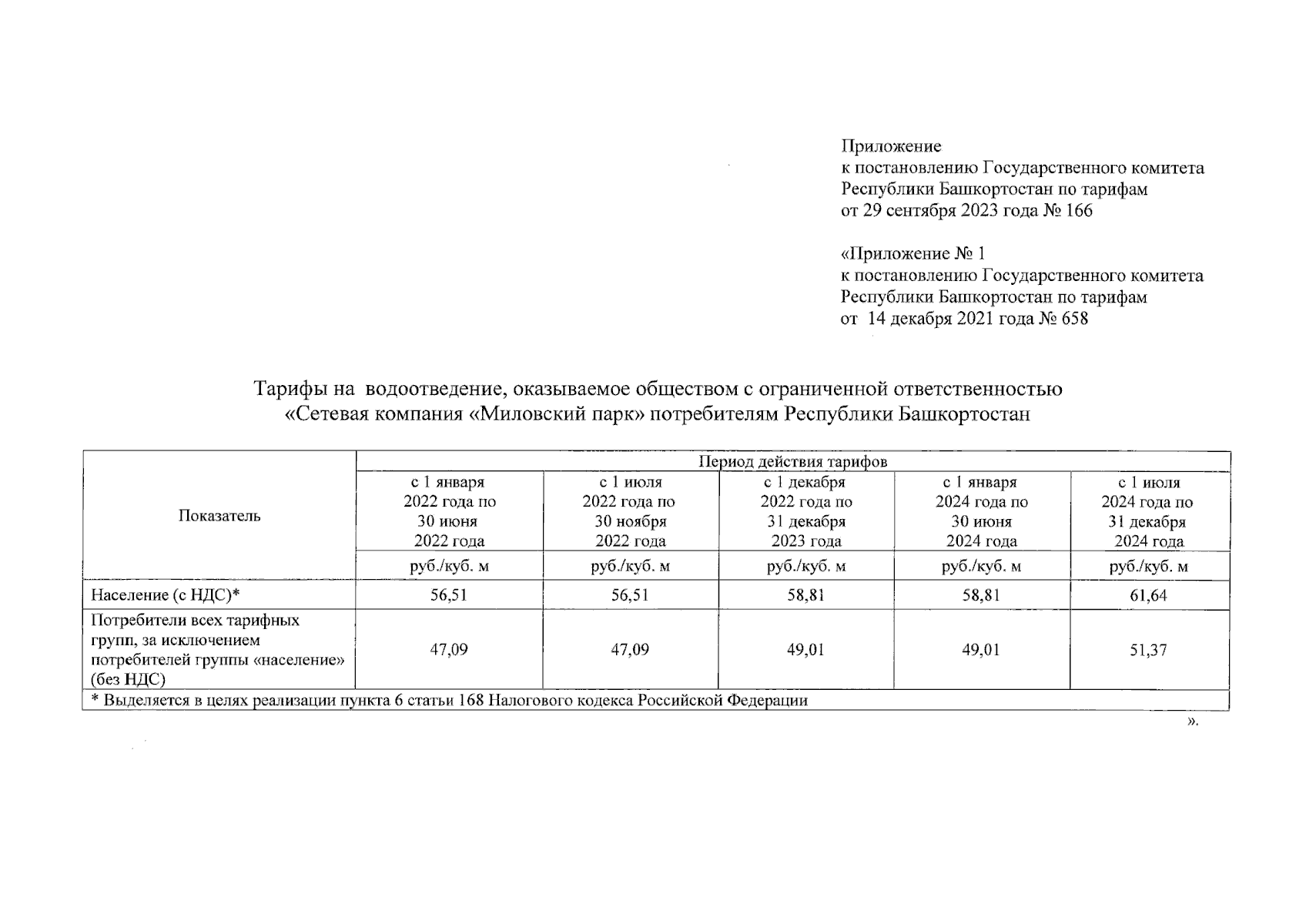 Приложение
к постановлению Государственного комитета Республики Башкортостан по тарифам
от 29 сентября 2023 года № 166

«Приложение № 1
к постановлению Государственного комитета Республики Башкортостан по тарифам
от 14 декабря 2021 года № 658

Тарифы на водоотведение, оказываемое обществом с ограниченной ответственностью «Сетевая компания «Миловский парк» потребителям Республики Башкортостан

| Показатель | Период действия тарифов | | | | |
|---|---|---|---|---|---|
| | с 1 января 2022 года по 30 июня 2022 года | с 1 июля 2022 года по 30 ноября 2022 года | с 1 декабря 2022 года по 31 декабря 2023 года | с 1 января 2024 года по 30 июня 2024 года | с 1 июля 2024 года по 31 декабря 2024 года |
| | руб./куб. м | руб./куб. м | руб./куб. м | руб./куб. м | руб./куб. м |
| Население (с НДС)* | 56,51 | 56,51 | 58,81 | 58,81 | 61,64 |
| Потребители всех тарифных групп, за исключением потребителей группы «население» (без НДС) | 47,09 | 47,09 | 49,01 | 49,01 | 51,37 |
| * Выделяется в целях реализации пункта 6 статьи 168 Налогового кодекса Российской Федерации | | | | | |

».